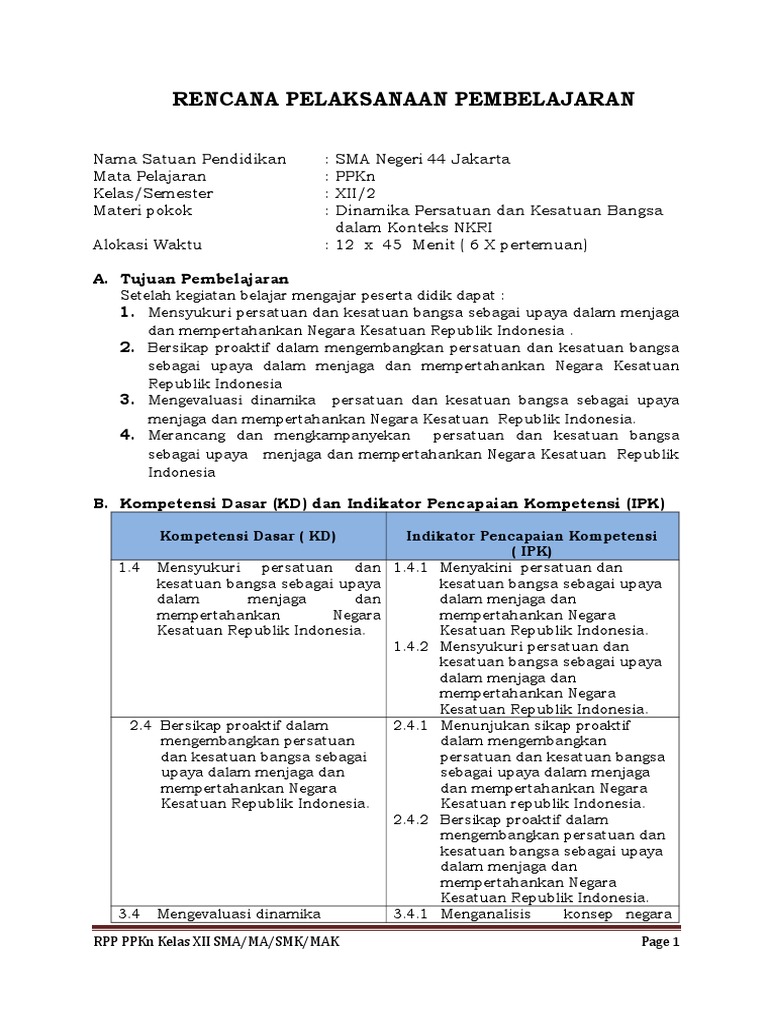 RENCANA PELAKSANAAN PEMBELAJARAN

Nama Satuan Pendidikan : SMA Negeri 44 Jakarta
Mata Pelajaran : PPKn
Kelas/Semester : XII/2
Materi pokok : Dinamika Persatuan dan Kesatuan Bangsa dalam Konteks NKRI
Alokasi Waktu : 12 x 45 Menit ( 6 X pertemuan)

A. Tujuan Pembelajaran
Setelah kegiatan belajar mengajar peserta didik dapat :
1. Mensyukuri persatuan dan kesatuan bangsa sebagai upaya dalam menjaga dan mempertahankan Negara Kesatuan Republik Indonesia .
2. Bersikap proaktif dalam mengembangkan persatuan dan kesatuan bangsa sebagai upaya dalam menjaga dan mempertahankan Negara Kesatuan Republik Indonesia
3. Mengevaluasi dinamika persatuan dan kesatuan bangsa sebagai upaya menjaga dan mempertahankan Negara Kesatuan Republik Indonesia.
4. Merancang dan mengkampanyekan persatuan dan kesatuan bangsa sebagai upaya menjaga dan mempertahankan Negara Kesatuan Republik Indonesia

B. Kompetensi Dasar (KD) dan Indikator Pencapaian Kompetensi (IPK)

| Kompetensi Dasar ( KD) | Indikator Pencapaian Kompetensi ( IPK) |
|---|---|
| 1.4 Mensyukuri persatuan dan kesatuan bangsa sebagai upaya dalam menjaga dan mempertahankan Negara Kesatuan Republik Indonesia. | 1.4.1 Menyakini persatuan dan kesatuan bangsa sebagai upaya dalam menjaga dan mempertahankan Negara Kesatuan Republik Indonesia. 1.4.2 Mensyukuri persatuan dan kesatuan bangsa sebagai upaya dalam menjaga dan mempertahankan Negara Kesatuan Republik Indonesia. |
| 2.4 Bersikap proaktif dalam mengembangkan persatuan dan kesatuan bangsa sebagai upaya dalam menjaga dan mempertahankan Negara Kesatuan Republik Indonesia. | 2.4.1 Menunjukan sikap proaktif dalam mengembangkan persatuan dan kesatuan bangsa sebagai upaya dalam menjaga dan mempertahankan Negara Kesatuan republik Indonesia. 2.4.2 Bersikap proaktif dalam mengembangkan persatuan dan kesatuan bangsa sebagai upaya dalam menjaga dan mempertahankan Negara Kesatuan Republik Indonesia. |
| 3.4 Mengevaluasi dinamika | 3.4.1 Menganalisis konsep negara |

RPP PPKn Kelas XII SMA/MA/SMK/MAK
Page 1